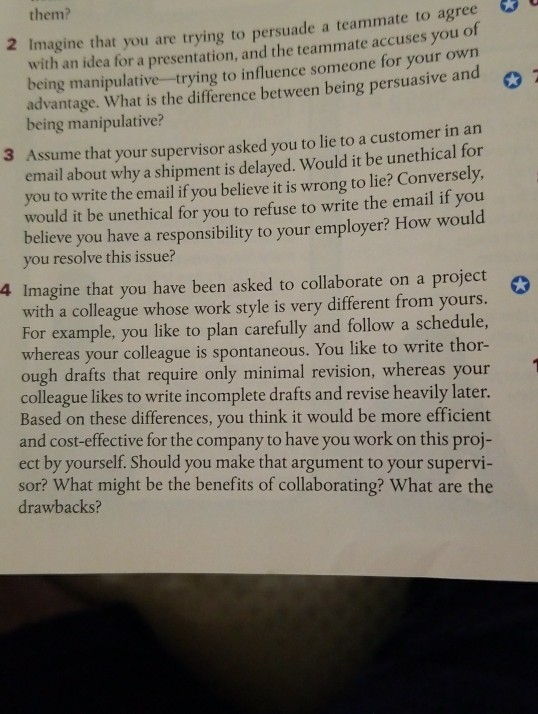 them?

2 Imagine that you are trying to persuade a teammate to agree with an idea for a presentation, and the teammate accuses you of being manipulative—trying to influence someone for your own advantage. What is the difference between being persuasive and being manipulative?

3 Assume that your supervisor asked you to lie to a customer in an email about why a shipment is delayed. Would it be unethical for you to write the email if you believe it is wrong to lie? Conversely, would it be unethical for you to refuse to write the email if you believe you have a responsibility to your employer? How would you resolve this issue?

4 Imagine that you have been asked to collaborate on a project with a colleague whose work style is very different from yours. For example, you like to plan carefully and follow a schedule, whereas your colleague is spontaneous. You like to write thorough drafts that require only minimal revision, whereas your colleague likes to write incomplete drafts and revise heavily later. Based on these differences, you think it would be more efficient and cost-effective for the company to have you work on this project by yourself. Should you make that argument to your supervisor? What might be the benefits of collaborating? What are the drawbacks?